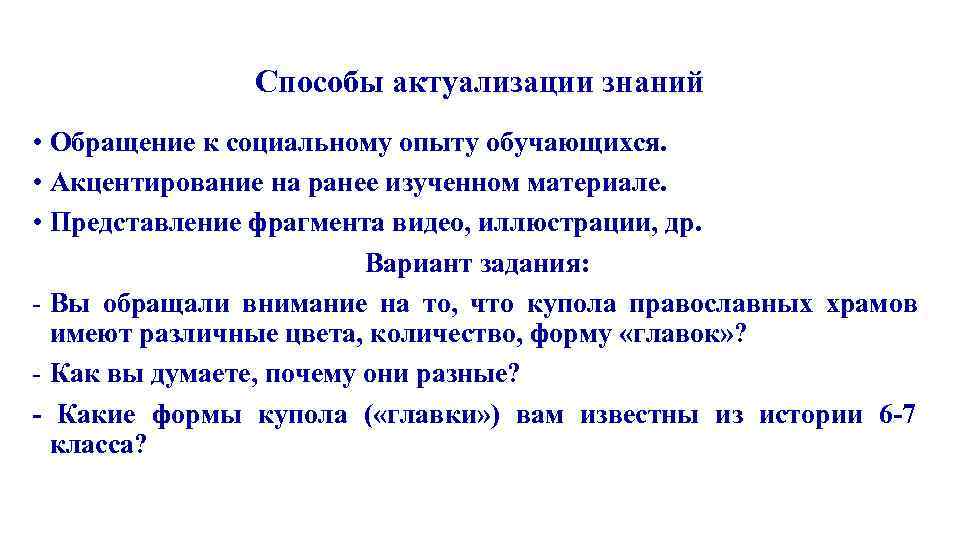 Способы актуализации знаний

• Обращение к социальному опыту обучающихся.
• Акцентирование на ранее изученном материале.
• Представление фрагмента видео, иллюстрации, др.

Вариант задания:

- Вы обращали внимание на то, что купола православных храмов имеют различные цвета, количество, форму «главок»?
- Как вы думаете, почему они разные?
- Какие формы купола («главки») вам известны из истории 6-7 класса?